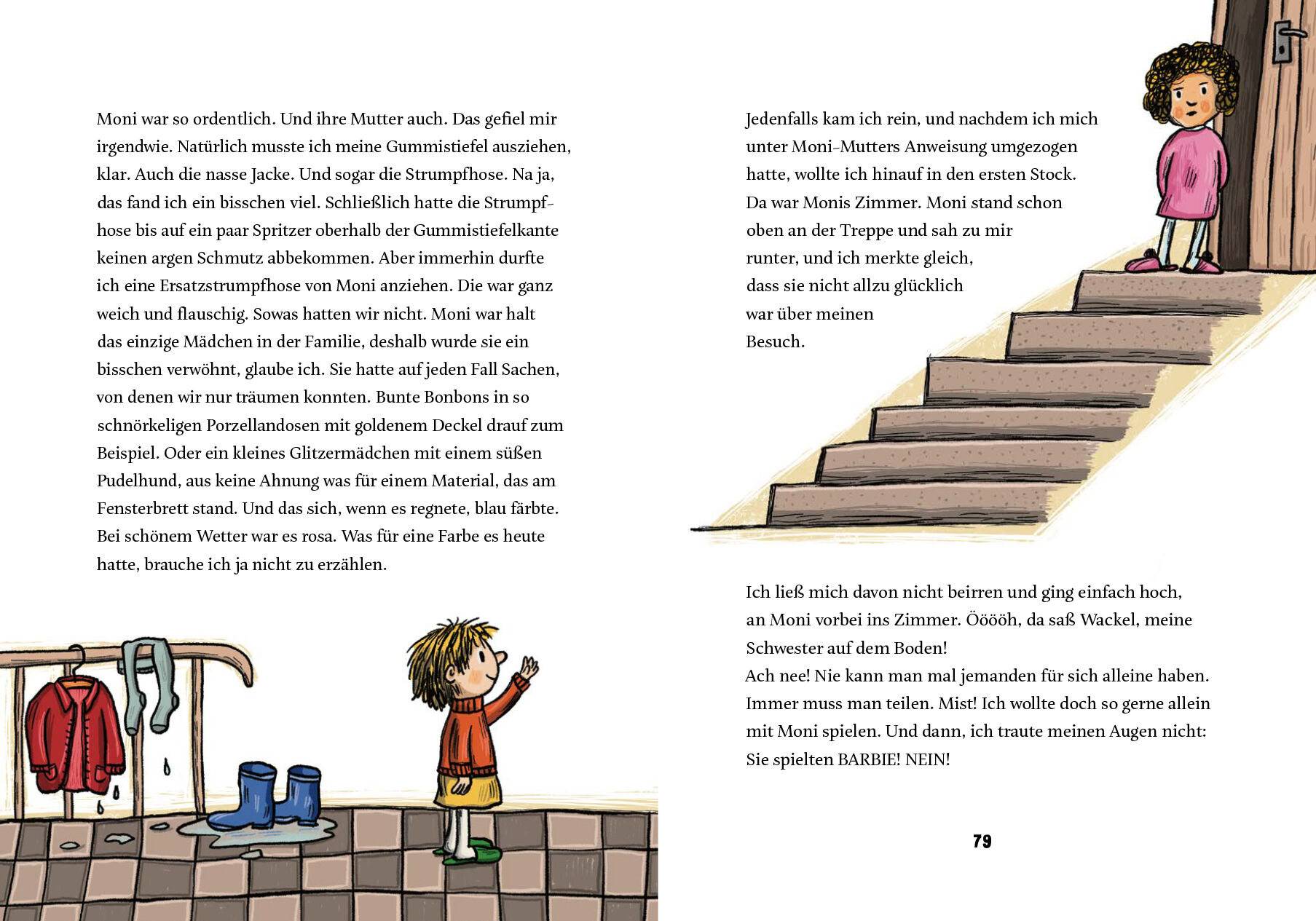 Moni war so ordentlich. Und ihre Mutter auch. Das gefiel mir irgendwie. Natürlich musste ich meine Gummistiefel ausziehen, klar. Auch die nasse Jacke. Und sogar die Strumpfhose. Na ja, das fand ich ein bisschen viel. Schließlich hatte die Strumpfhose bis auf ein paar Spritzer oberhalb der Gummistiefelkante keinen argen Schmutz abbekommen. Aber immerhin durfte ich eine Ersatzstrumpfhose von Moni anziehen. Die war ganz weich und flauschig. Sowas hatten wir nicht. Moni war halt das einzige Mädchen in der Familie, deshalb wurde sie ein bisschen verwöhnt, glaube ich. Sie hatte auf jeden Fall Sachen, von denen wir nur träumen konnten. Bunte Bonbons in so schnörkeligen Porzellandosen mit goldenem Deckel drauf zum Beispiel. Oder ein kleines Glitzermädchen mit einem süßen Pudelhund, aus keine Ahnung was für einem Material, das am Fensterbrett stand. Und das sich, wenn es regnete, blau färbte. Bei schönem Wetter war es rosa. Was für eine Farbe es heute hatte, brauche ich ja nicht zu erzählen.

Jedenfalls kam ich rein, und nachdem ich mich unter Moni-Mutters Anweisung umgezogen hatte, wollte ich hinauf in den ersten Stock. Da war Monis Zimmer. Moni stand schon oben an der Treppe und sah zu mir runter, und ich merkte gleich, dass sie nicht allzu glücklich war über meinen Besuch.

Ich ließ mich davon nicht beirren und ging einfach hoch, an Moni vorbei ins Zimmer. Ööööh, da saß Wackel, meine Schwester auf dem Boden!
Ach nee! Nie kann man mal jemanden für sich alleine haben. Immer muss man teilen. Mist! Ich wollte doch so gerne allein mit Moni spielen. Und dann, ich traute meinen Augen nicht: Sie spielten BARBIE! NEIN!

79